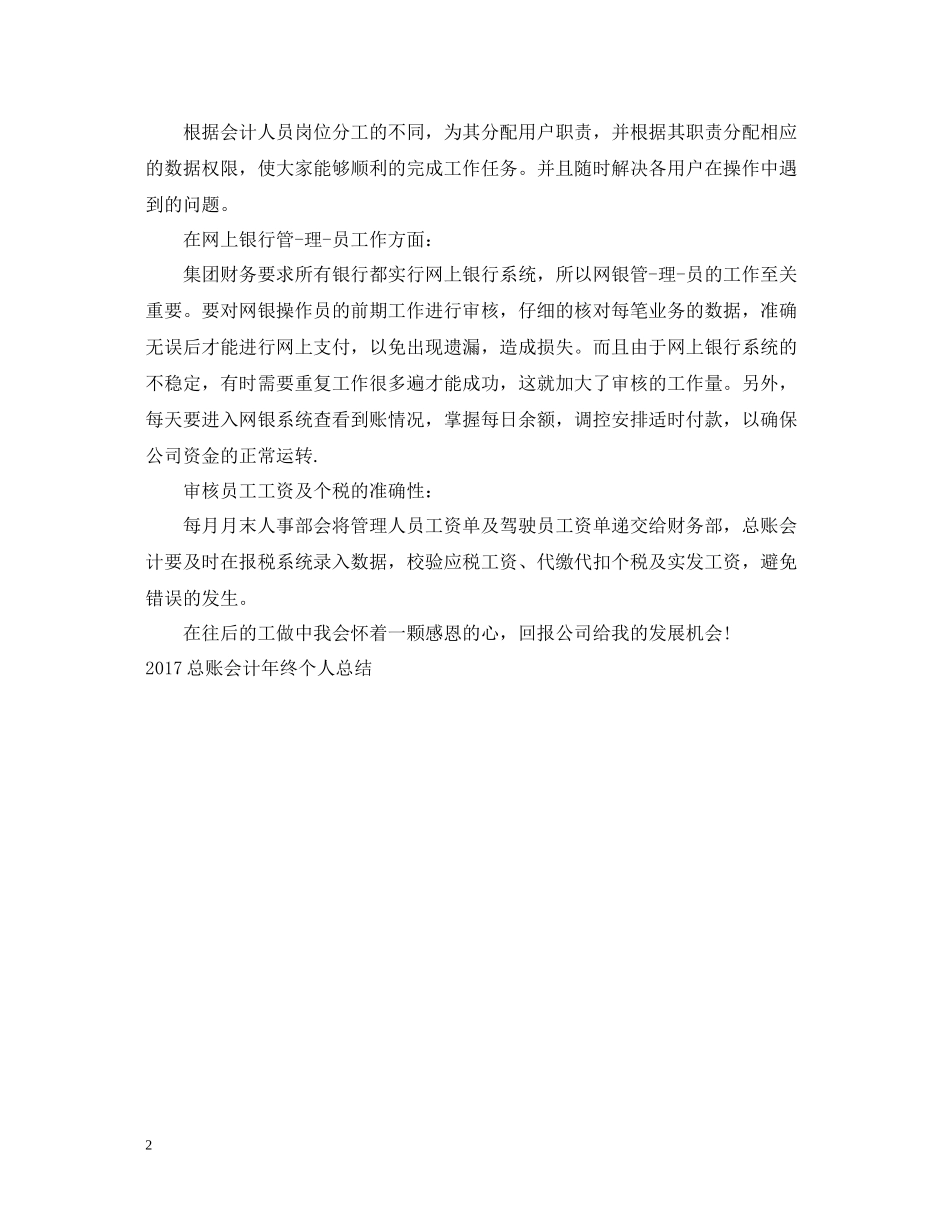 根据会计人员岗位分工的不同，为其分配用户职责，并根据其职责分配相应的数据权限，使大家能够顺利的完成工作任务。并且随时解决各用户在操作中遇到的问题。

在网上银行管-理-员工作方面：

集团财务要求所有银行都实行网上银行系统，所以网银管-理-员的工作至关重要。要对网银操作员的前期工作进行审核，仔细的核对每笔业务的数据，准确无误后才能进行网上支付，以免出现遗漏，造成损失。而且由于网上银行系统的不稳定，有时需要重复工作很多遍才能成功，这就加大了审核的工作量。另外，每天要进入网银系统查看到账情况，掌握每日余额，调控安排适时付款，以确保公司资金的正常运转.

审核员工工资及个税的准确性：

每月月末人事部会将管理人员工资单及驾驶员工资单递交给财务部，总账会计要及时在报税系统录入数据，校验应税工资、代缴代扣个税及实发工资，避免错误的发生。

在往后的工做中我会怀着一颗感恩的心，回报公司给我的发展机会!

2017总账会计年终个人总结

2